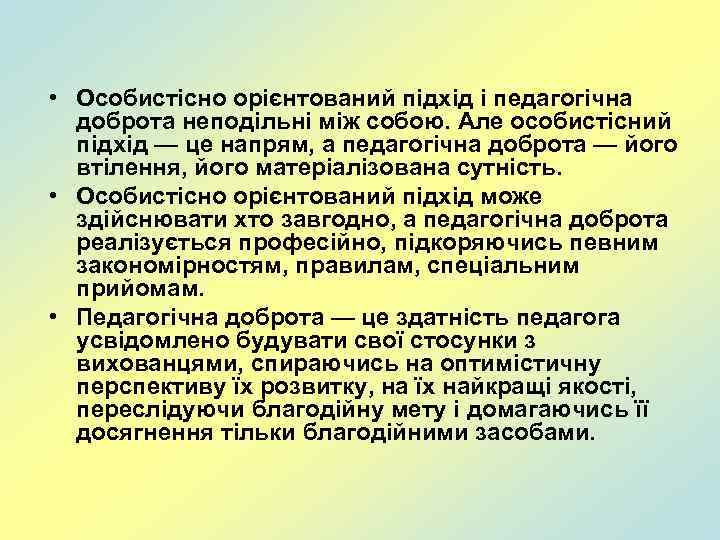 • Особистісно орієнтований підхід і педагогічна доброта неподільні між собою. Але особистісний підхід — це напрям, а педагогічна доброта — його втілення, його матеріалізована сутність.
• Особистісно орієнтований підхід може здійснювати хто завгодно, а педагогічна доброта реалізується професійно, підкоряючись певним закономірностям, правилам, спеціальним прийомам.
• Педагогічна доброта — це здатність педагога усвідомлено будувати свої стосунки з вихованцями, спираючись на оптимістичну перспективу їх розвитку, на їх найкращі якості, переслідуючи благодійну мету і домагаючись її досягнення тільки благодійними засобами.